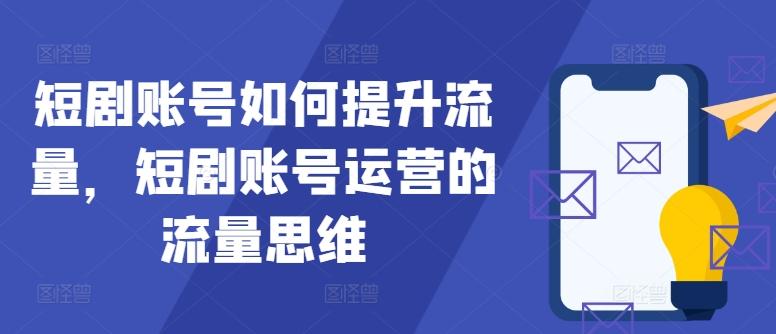 图怪兽 图怪兽 图怪兽

短剧账号如何提升流量，短剧账号运营的流量思维

图怪兽 图怪兽 图怪兽